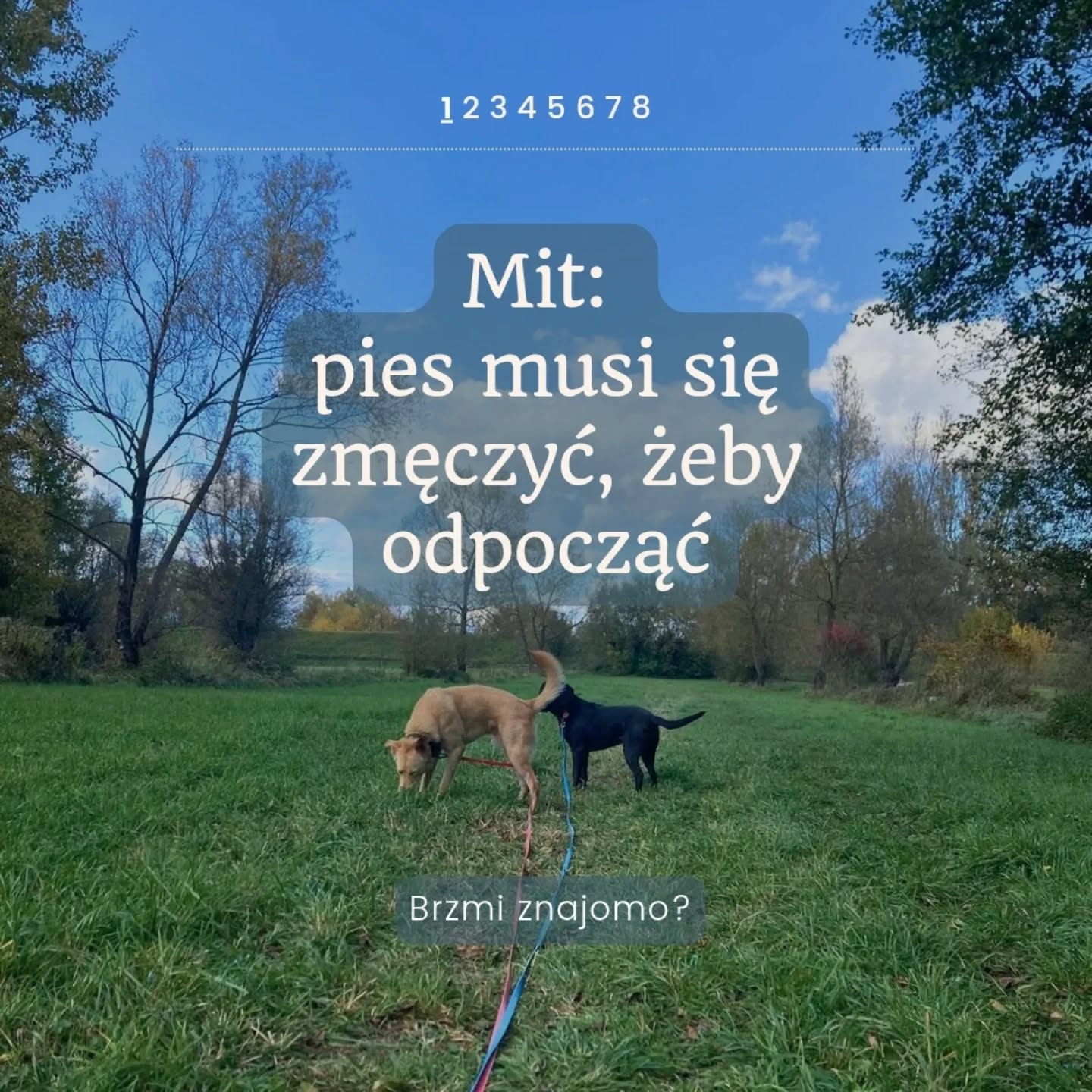 1 2 3 4 5 6 7 8

Mit:
pies musi się zmęczyć, żeby odpocząć

Brzmi znajomo?